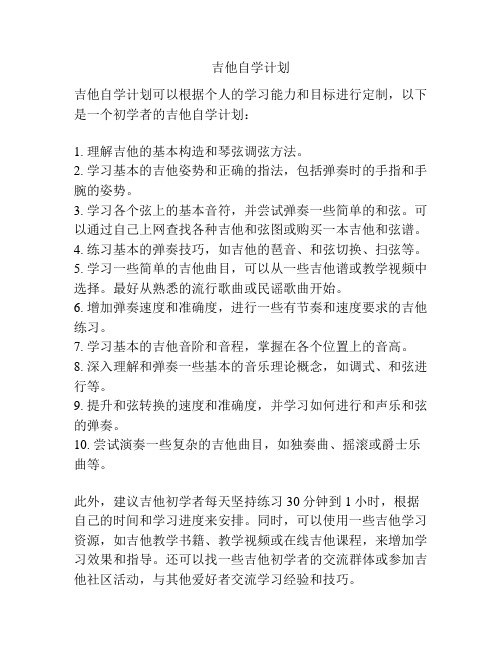 吉他自学计划

吉他自学计划可以根据个人的学习能力和目标进行定制，以下是一个初学者的吉他自学计划：

1. 理解吉他的基本构造和琴弦调弦方法。
2. 学习基本的吉他姿势和正确的指法，包括弹奏时的手指和手腕的姿势。
3. 学习各个弦上的基本音符，并尝试弹奏一些简单的和弦。可以通过自己上网查找各种吉他和弦图或购买一本吉他和弦谱。
4. 练习基本的弹奏技巧，如吉他的琶音、和弦切换、扫弦等。
5. 学习一些简单的吉他曲目，可以从一些吉他谱或教学视频中选择。最好从熟悉的流行歌曲或民谣歌曲开始。
6. 增加弹奏速度和准确度，进行一些有节奏和速度要求的吉他练习。
7. 学习基本的吉他音阶和音程，掌握在各个位置上的音高。
8. 深入理解和弹奏一些基本的音乐理论概念，如调式、和弦进行等。
9. 提升和弦转换的速度和准确度，并学习如何进行和声乐和弦的弹奏。
10. 尝试演奏一些复杂的吉他曲目，如独奏曲、摇滚或爵士乐曲等。

此外，建议吉他初学者每天坚持练习 30 分钟到 1 小时，根据自己的时间和学习进度来安排。同时，可以使用一些吉他学习资源，如吉他教学书籍、教学视频或在线吉他课程，来增加学习效果和指导。还可以找一些吉他初学者的交流群体或参加吉他社区活动，与其他爱好者交流学习经验和技巧。